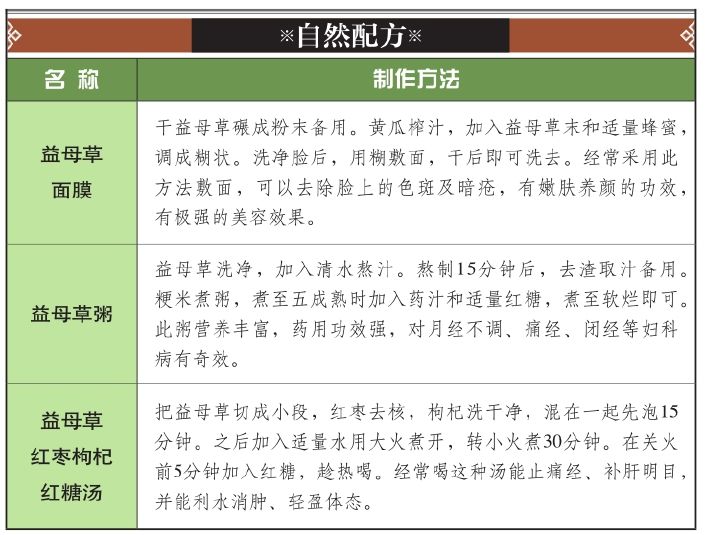 ※自然配方※

| 名 称 | 制作方法 |
|---|---|
| 益母草面膜 | 干益母草碾成粉末备用。黄瓜榨汁，加入益母草末和适量蜂蜜，调成糊状。洗净脸后，用糊敷面，干后即可洗去。经常采用此方法敷面，可以去除脸上的色斑及暗疮，有嫩肤养颜的功效，有极强的美容效果。 |
| 益母草粥 | 益母草洗净，加入清水熬汁。熬制15分钟后，去渣取汁备用。粳米煮粥，煮至五成熟时加入药汁和适量红糖，煮至软烂即可。此粥营养丰富，药用功效强，对月经不调、痛经、闭经等妇科病有奇效。 |
| 益母草红枣枸杞红糖汤 | 把益母草切成小段，红枣去核，枸杞洗干净，混在一起先泡15分钟。之后加入适量水用大火煮开，转小火煮30分钟。在关火前5分钟加入红糖，趁热喝。经常喝这种汤能止痛经、补肝明目，并能利水消肿、轻盈体态。 |